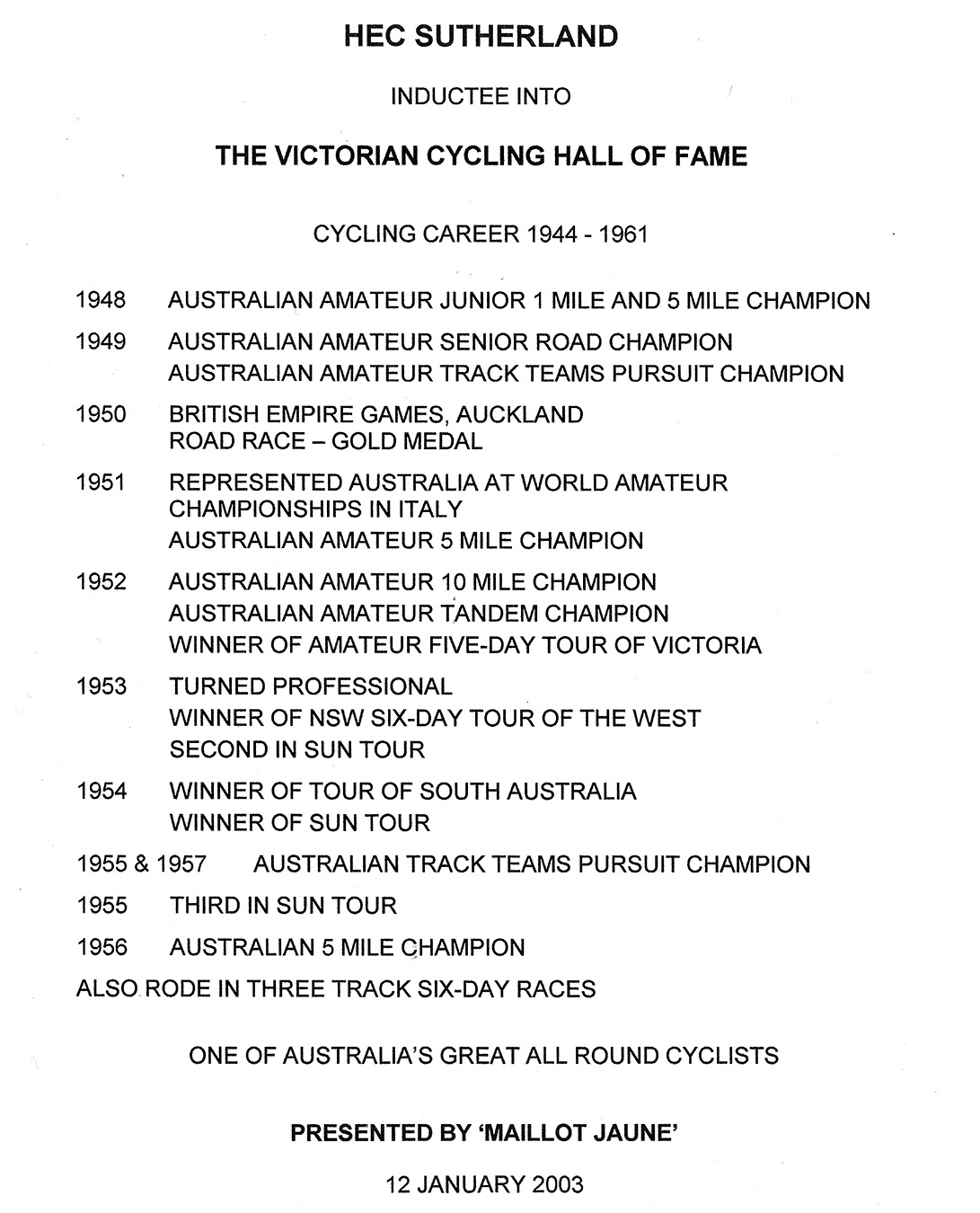 HEC SUTHERLAND

INDUCTEE INTO

THE VICTORIAN CYCLING HALL OF FAME

CYCLING CAREER 1944 - 1961

1948 AUSTRALIAN AMATEUR JUNIOR 1 MILE AND 5 MILE CHAMPION

1949 AUSTRALIAN AMATEUR SENIOR ROAD CHAMPION
AUSTRALIAN AMATEUR TRACK TEAMS PURSUIT CHAMPION

1950 BRITISH EMPIRE GAMES, AUCKLAND
ROAD RACE – GOLD MEDAL

1951 REPRESENTED AUSTRALIA AT WORLD AMATEUR CHAMPIONSHIPS IN ITALY
AUSTRALIAN AMATEUR 5 MILE CHAMPION

1952 AUSTRALIAN AMATEUR 10 MILE CHAMPION
AUSTRALIAN AMATEUR TANDEM CHAMPION
WINNER OF AMATEUR FIVE-DAY TOUR OF VICTORIA

1953 TURNED PROFESSIONAL
WINNER OF NSW SIX-DAY TOUR OF THE WEST
SECOND IN SUN TOUR

1954 WINNER OF TOUR OF SOUTH AUSTRALIA
WINNER OF SUN TOUR

1955 & 1957 AUSTRALIAN TRACK TEAMS PURSUIT CHAMPION

1955 THIRD IN SUN TOUR

1956 AUSTRALIAN 5 MILE CHAMPION

ALSO RODE IN THREE TRACK SIX-DAY RACES

ONE OF AUSTRALIA'S GREAT ALL ROUND CYCLISTS

PRESENTED BY 'MAILLOT JAUNE'

12 JANUARY 2003